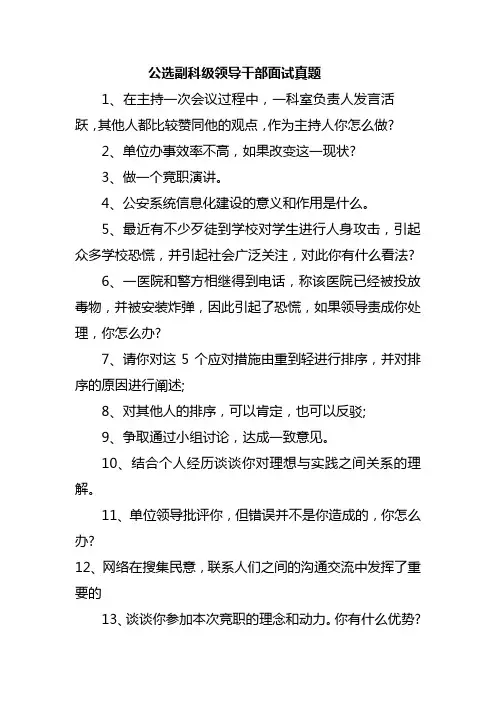 公选副科级领导干部面试真题

1、在主持一次会议过程中，一科室负责人发言活跃，其他人都比较赞同他的观点，作为主持人你怎么做?

2、单位办事效率不高，如果改变这一现状?

3、做一个竞职演讲。

4、公安系统信息化建设的意义和作用是什么。

5、最近有不少歹徒到学校对学生进行人身攻击，引起众多学校恐慌，并引起社会广泛关注，对此你有什么看法?

6、一医院和警方相继得到电话，称该医院已经被投放毒物，并被安装炸弹，因此引起了恐慌，如果领导责成你处理，你怎么办?

7、请你对这 5 个应对措施由重到轻进行排序，并对排序的原因进行阐述;

8、对其他人的排序，可以肯定，也可以反驳;

9、争取通过小组讨论，达成一致意见。

10、结合个人经历谈谈你对理想与实践之间关系的理解。

11、单位领导批评你，但错误并不是你造成的，你怎么办?

12、网络在搜集民意，联系人们之间的沟通交流中发挥了重要的

13、谈谈你参加本次竞职的理念和动力。你有什么优势?